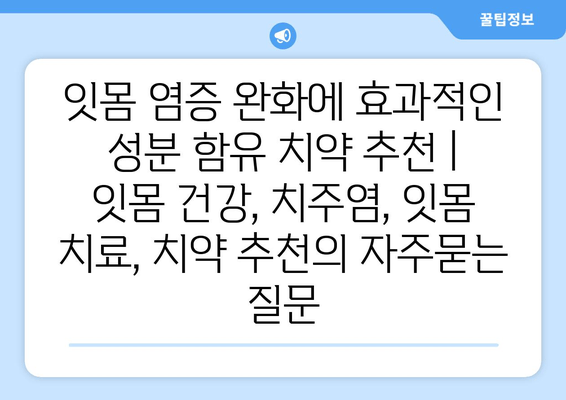 꿀팁정보

잇몸 염증 완화에 효과적인 성분 함유 치약 추천 | 잇몸 건강, 치주염, 잇몸 치료, 치약 추천의 자주묻는 질문